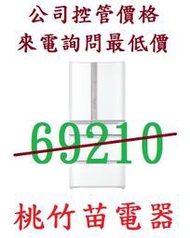 公司控管價格
來電詢問最低價

69210

桃竹苗電器